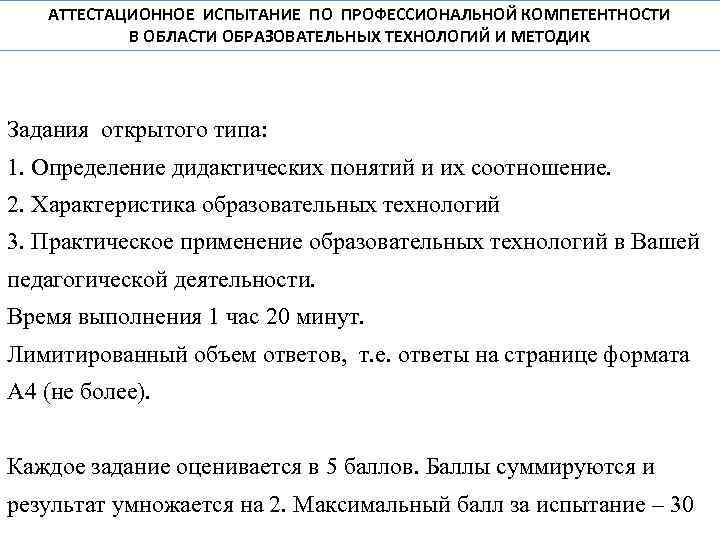 АТТЕСТАЦИОННОЕ ИСПЫТАНИЕ ПО ПРОФЕССИОНАЛЬНОЙ КОМПЕТЕНТНОСТИ В ОБЛАСТИ ОБРАЗОВАТЕЛЬНЫХ ТЕХНОЛОГИЙ И МЕТОДИК

Задания открытого типа:
1. Определение дидактических понятий и их соотношение.
2. Характеристика образовательных технологий
3. Практическое применение образовательных технологий в Вашей педагогической деятельности.
Время выполнения 1 час 20 минут.
Лимитированный объем ответов, т.е. ответы на странице формата А4 (не более).

Каждое задание оценивается в 5 баллов. Баллы суммируются и результат умножается на 2. Максимальный балл за испытание – 30